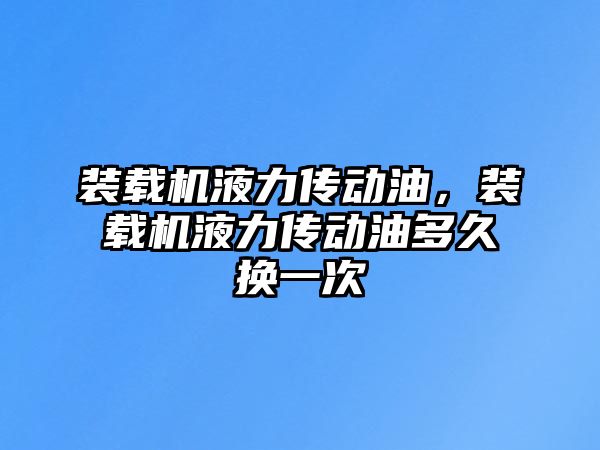 装载机液力传动油，装载机液力传动油多久换一次